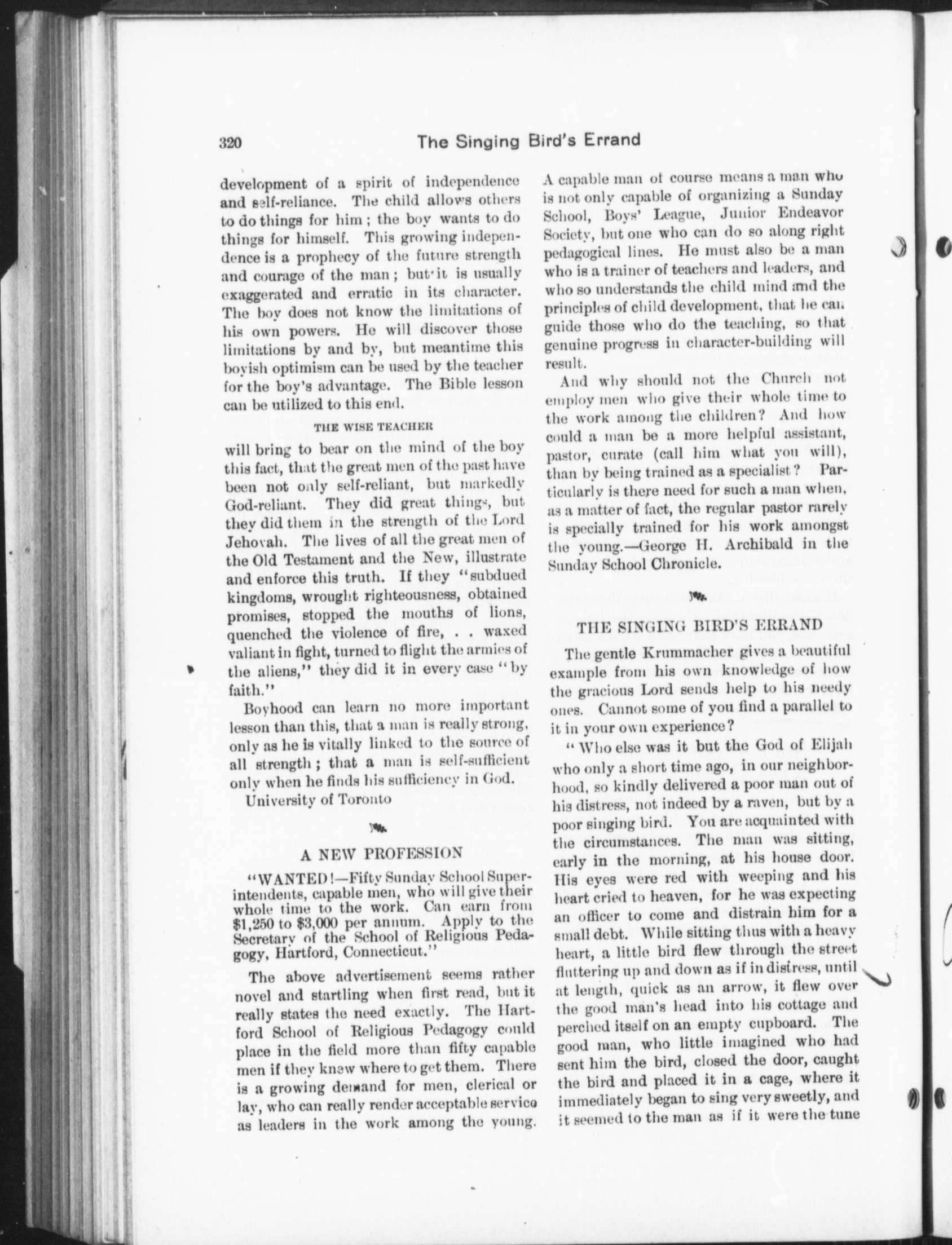 320 The Singing Bird's Errand

development of a spirit of independence and self-reliance. The child allows others to do things for him; the boy wants to do things for himself. This growing independence is a prophecy of the future strength and courage of the man; but it is usually exaggerated and erratic in its character. The boy does not know the limitations of his own powers. He will discover those limitations by and by, but meantime this boyish optimism can be used by the teacher for the boy's advantage. The Bible lesson can be utilized to this end.

THE WISE TEACHER

will bring to bear on the mind of the boy this fact, that the great men of the past have been not only self-reliant, but markedly God-reliant. They did great things, but they did them in the strength of the Lord Jehovah. The lives of all the great men of the Old Testament and the New, illustrate and enforce this truth. If they "subdued kingdoms, wrought righteousness, obtained promises, stopped the mouths of lions, quenched the violence of fire, . . waxed valiant in fight, turned to flight the armies of the aliens," they did it in every case "by faith."

Boyhood can learn no more important lesson than this, that a man is really strong, only as he is vitally linked to the source of all strength; that a man is self-sufficient only when he finds his sufficiency in God.

University of Toronto

A NEW PROFESSION

"WANTED!—Fifty Sunday School Superintendents, capable men, who will give their whole time to the work. Can earn from $1,250 to $3,000 per annum. Apply to the Secretary of the School of Religious Pedagogy, Hartford, Connecticut."

The above advertisement seems rather novel and startling when first read, but it really states the need exactly. The Hartford School of Religious Pedagogy could place in the field more than fifty capable men if they knew where to get them. There is a growing demand for men, clerical or lay, who can really render acceptable service as leaders in the work among the young. A capable man of course means a man who is not only capable of organizing a Sunday School, Boys' League, Junior Endeavor Society, but one who can do so along right pedagogical lines. He must also be a man who is a trainer of teachers and leaders, and who so understands the child mind and the principles of child development, that he can guide those who do the teaching, so that genuine progress in character-building will result.

And why should not the Church not employ men who give their whole time to the work among the children? And how could a man be a more helpful assistant, pastor, curate (call him what you will), than by being trained as a specialist? Particularly is there need for such a man when, as a matter of fact, the regular pastor rarely is specially trained for his work amongst the young.—George H. Archibald in the Sunday School Chronicle.

THE SINGING BIRD'S ERRAND

The gentle Krummacher gives a beautiful example from his own knowledge of how the gracious Lord sends help to his needy ones. Cannot some of you find a parallel to it in your own experience?

"Who else was it but the God of Elijah who only a short time ago, in our neighborhood, so kindly delivered a poor man out of his distress, not indeed by a raven, but by a poor singing bird. You are acquainted with the circumstances. The man was sitting, early in the morning, at his house door. His eyes were red with weeping and his heart cried to heaven, for he was expecting an officer to come and distrain him for a small debt. While sitting thus with a heavy heart, a little bird flew through the street fluttering up and down as if in distress, until at length, quick as an arrow, it flew over the good man's head into his cottage and perched itself on an empty cupboard. The good man, who little imagined who had sent him the bird, closed the door, caught the bird and placed it in a cage, where it immediately began to sing very sweetly, and it seemed to the man as if it were the tune